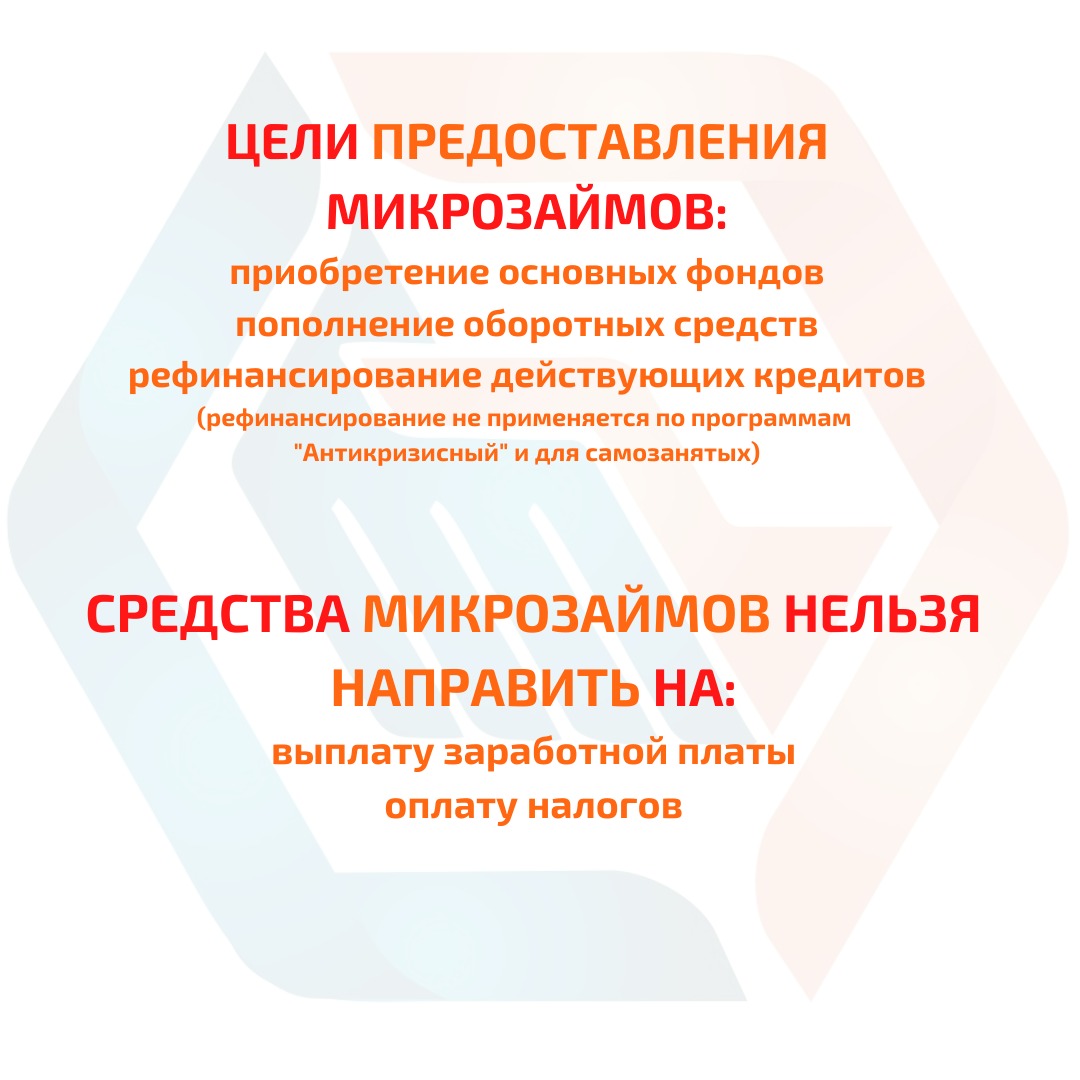 ЦЕЛИ ПРЕДОСТАВЛЕНИЯ МИКРОЗАЙМОВ:

приобретение основных фондов
пополнение оборотных средств
рефинансирование действующих кредитов
(рефинансирование не применяется по программам "Антикризисный" и для самозанятых)

СРЕДСТВА МИКРОЗАЙМОВ НЕЛЬЗЯ НАПРАВИТЬ НА:

выплату заработной платы
оплату налогов